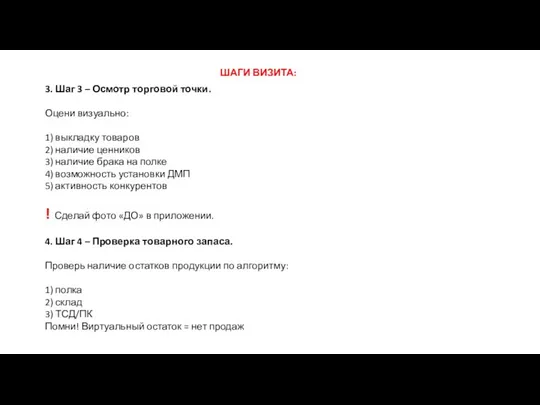 ШАГИ ВИЗИТА:

3. Шаг 3 – Осмотр торговой точки.

Оцени визуально:

1) выкладку товаров
2) наличие ценников
3) наличие брака на полке
4) возможность установки ДМП
5) активность конкурентов

! Сделай фото «ДО» в приложении.

4. Шаг 4 – Проверка товарного запаса.

Проверь наличие остатков продукции по алгоритму:

1) полка
2) склад
3) ТСД/ПК
Помни! Виртуальный остаток = нет продаж